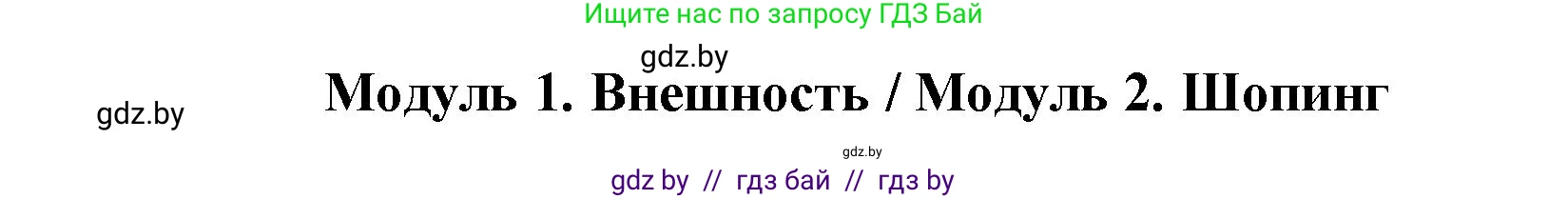 Ищите нас по запросу ГДЗ Бай

gdz.by

gdz.by

Модуль 1. Внешность / Модуль 2. Шопинг

gdz.by

gdz by // гдз бай // гдз by